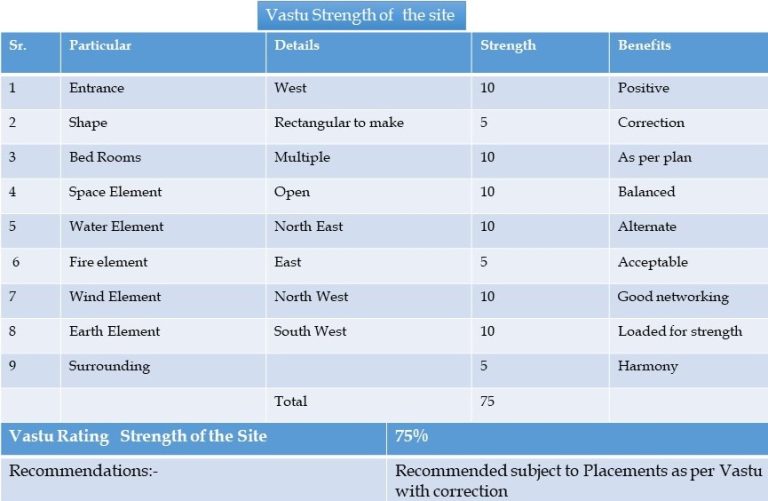 Vastu Strength of the site

| Sr. | Particular | Details | Strength | Benefits |
|---|---|---|---|---|
| 1 | Entrance | West | 10 | Positive |
| 2 | Shape | Rectangular to make | 5 | Correction |
| 3 | Bed Rooms | Multiple | 10 | As per plan |
| 4 | Space Element | Open | 10 | Balanced |
| 5 | Water Element | North East | 10 | Alternate |
| 6 | Fire element | East | 5 | Acceptable |
| 7 | Wind Element | North West | 10 | Good networking |
| 8 | Earth Element | South West | 10 | Loaded for strength |
| 9 | Surrounding | | 5 | Harmony |
| | | Total | 75 | |

| Vastu Rating Strength of the Site | 75% |
|---|---|
| Recommendations:- | Recommended subject to Placements as per Vastu with correction |